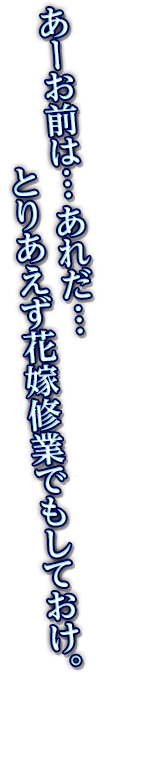 あーお前は…あれだ…
とりあえず花嫁修業でもしておけ。